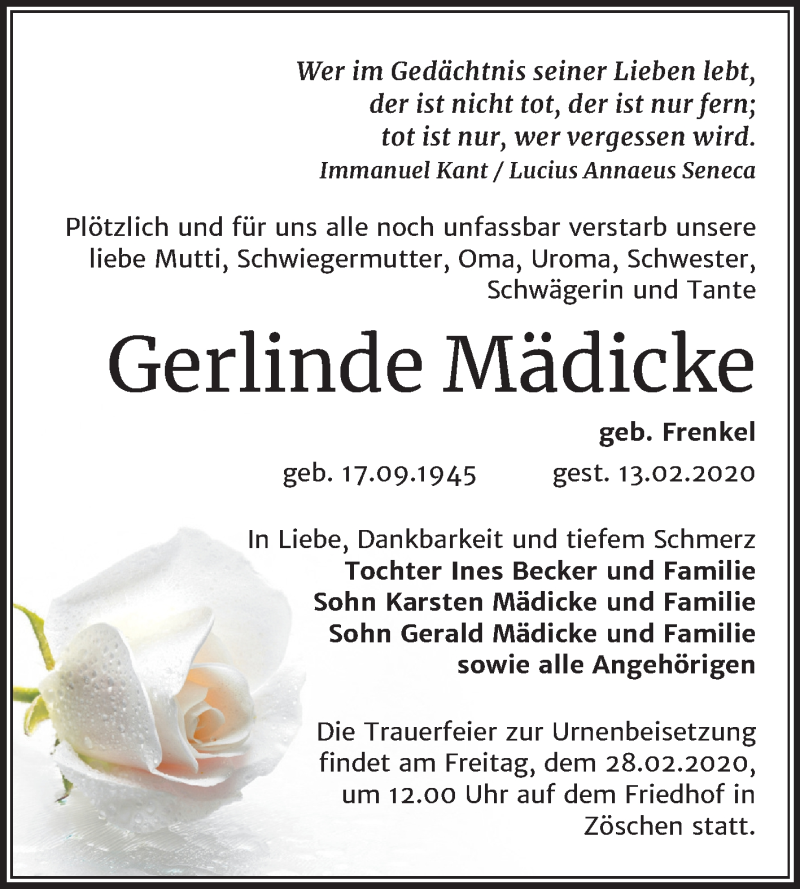 Wer im Gedächtnis seiner Lieben lebt,
der ist nicht tot, der ist nur fern;
tot ist nur, wer vergessen wird.
Immanuel Kant / Lucius Annaeus Seneca

Plötzlich und für uns alle noch unfassbar verstarb unsere liebe Mutti, Schwiegermutter, Oma, Uroma, Schwester, Schwägerin und Tante

Gerlinde Mädicke

geb. Frenkel

geb. 17.09.1945 gest. 13.02.2020

In Liebe, Dankbarkeit und tiefem Schmerz
Tochter Ines Becker und Familie
Sohn Karsten Mädicke und Familie
Sohn Gerald Mädicke und Familie
sowie alle Angehörigen

Die Trauerfeier zur Urnenbeisetzung findet am Freitag, dem 28.02.2020, um 12.00 Uhr auf dem Friedhof in Zöschen statt.